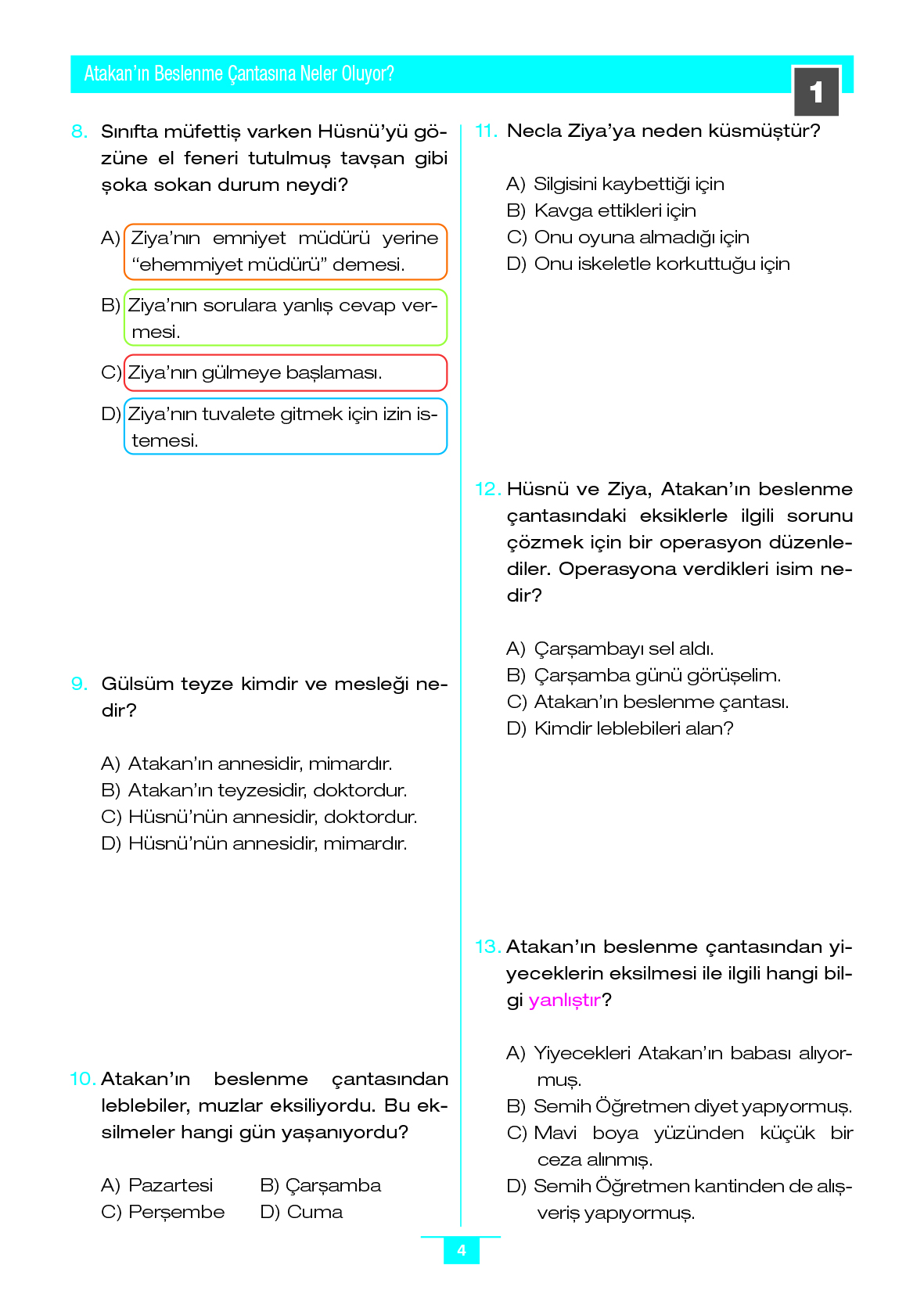 Atakan'ın Beslenme Çantasına Neler Oluyor?

1

8. Sınıfta müfettiş varken Hüsnü'yü gözüne el feneri tutulmuş tavşan gibi şoka sokan durum neydi?

A) Ziya'nın emniyet müdürü yerine "ehemmiyet müdürü" demesi.

B) Ziya'nın sorulara yanlış cevap vermesi.

C) Ziya'nın gülmeye başlaması.

D) Ziya'nın tuvalete gitmek için izin istemesi.

9. Gülsüm teyze kimdir ve mesleği nedir?

A) Atakan'ın annesidir, mimardır.
B) Atakan'ın teyzesidir, doktordur.
C) Hüsnü'nün annesidir, doktordur.
D) Hüsnü'nün annesidir, mimardır.

10. Atakan'ın beslenme çantasından leblebiler, muzlar eksiliyordu. Bu eksilmeler hangi gün yaşanıyordu?

A) Pazartesi B) Çarşamba
C) Perşembe D) Cuma

11. Necla Ziya'ya neden küsmüştür?

A) Silgisini kaybettiği için
B) Kavga ettikleri için
C) Onu oyuna almadığı için
D) Onu iskeletle korkuttuğu için

12. Hüsnü ve Ziya, Atakan'ın beslenme çantasındaki eksiklerle ilgili sorunu çözmek için bir operasyon düzenlediler. Operasyona verdikleri isim nedir?

A) Çarşambayı sel aldı.
B) Çarşamba günü görüşelim.
C) Atakan'ın beslenme çantası.
D) Kimdir leblebileri alan?

13. Atakan'ın beslenme çantasından yiyeceklerin eksilmesi ile ilgili hangi bilgi yanlıştır?

A) Yiyecekleri Atakan'ın babası alıyormuş.
B) Semih Öğretmen diyet yapıyormuş.
C) Mavi boya yüzünden küçük bir ceza alınmış.
D) Semih Öğretmen kantinden de alışveriş yapıyormuş.

4